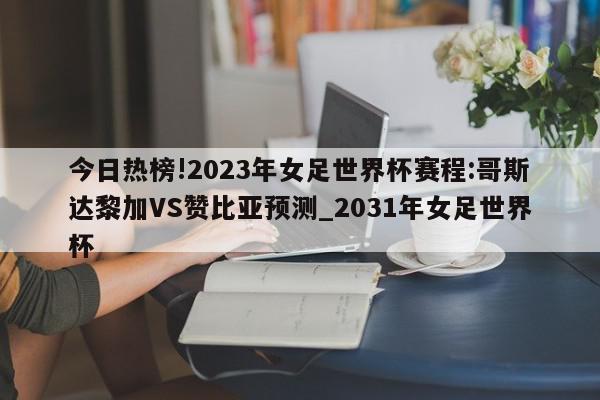 今日热榜!2023年女足世界杯赛程:哥斯达黎加VS赞比亚预测_2031年女足世界杯